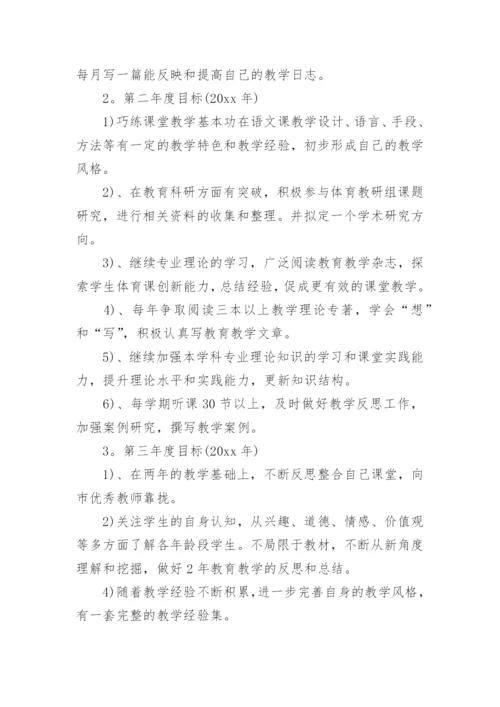 每月写一篇能反映和提高自己的教学日志。

2。第二年度目标(20xx 年)

1)巧练课堂教学基本功在语文课教学设计、语言、手段、方法等有一定的教学特色和教学经验，初步形成自己的教学风格。

2)、在教育科研方面有突破，积极参与体育教研组课题研究，进行相关资料的收集和整理。并拟定一个学术研究方向。

3)、继续专业理论的学习，广泛阅读教育教学杂志，探索学生体育课创新能力，总结经验，促成更有效的课堂教学。

4)、每年争取阅读三本以上教学理论专著，学会“想”和“写”，积极认真写教育教学文章。

5)、继续加强本学科专业理论知识的学习和课堂实践能力，提升理论水平和实践能力，更新知识结构。

6)、每学期听课 30 节以上，及时做好教学反思工作，加强案例研究，撰写教学案例。

3。第三年度目标(20xx 年)

1)、在两年的教学基础上，不断反思整合自己课堂，向市优秀教师靠拢。

2)关注学生的自身认知，从兴趣、道德、情感、价值观等多方面了解各年龄段学生。不局限于教材，不断从新角度理解和挖掘，做好 2 年教育教学的反思和总结。

4)随着教学经验不断积累,进一步完善自身的教学风格，有一套完整的教学经验集。